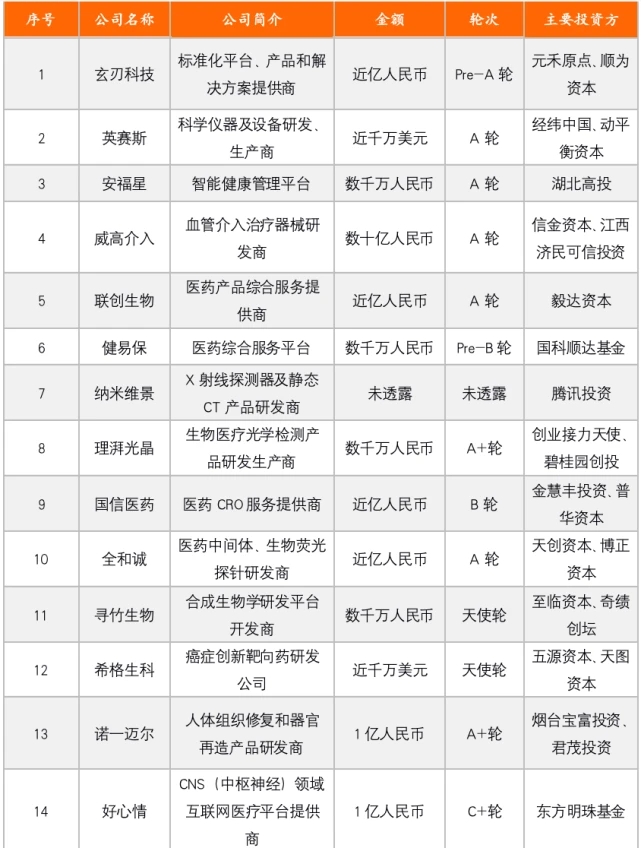 | 序号 | 公司名称 | 公司简介 | 金额 | 轮次 | 主要投资方 |
|---|---|---|---|---|---|
| 1 | 玄刃科技 | 标准化平台、产品和解决方案提供商 | 近亿人民币 | Pre-A 轮 | 元禾原点、顺为资本 |
| 2 | 英赛斯 | 科学仪器及设备研发、生产商 | 近千万美元 | A 轮 | 经纬中国、动平衡资本 |
| 3 | 安福星 | 智能健康管理平台 | 数千万人民币 | A 轮 | 湖北高投 |
| 4 | 威高介入 | 血管介入治疗器械研发商 | 数十亿人民币 | A 轮 | 信金资本、江西济民可信投资 |
| 5 | 联创生物 | 医药产品综合服务提供商 | 近亿人民币 | A 轮 | 毅达资本 |
| 6 | 健易保 | 医药综合服务平台 | 数千万人民币 | Pre-B 轮 | 国科顺达基金 |
| 7 | 纳米维景 | X 射线探测器及静态 CT 产品研发商 | 未透露 | 未透露 | 腾讯投资 |
| 8 | 理湃光晶 | 生物医疗光学检测产品研发生产商 | 数千万人民币 | A+轮 | 创业接力天使、碧桂园创投 |
| 9 | 国信医药 | 医药 CRO 服务提供商 | 近亿人民币 | B 轮 | 金慧丰投资、普华资本 |
| 10 | 全和诚 | 医药中间体、生物荧光探针研发商 | 近亿人民币 | A 轮 | 天创资本、博正资本 |
| 11 | 寻竹生物 | 合成生物学研发平台开发商 | 数千万人民币 | 天使轮 | 至临资本、奇绩创坛 |
| 12 | 希格生科 | 癌症创新靶向药研发公司 | 近千万美元 | 天使轮 | 五源资本、天图资本 |
| 13 | 诺一迈尔 | 人体组织修复和器官再造产品研发商 | 1 亿人民币 | A+轮 | 烟台宝富投资、君茂投资 |
| 14 | 好心情 | CNS（中枢神经）领域互联网医疗平台提供商 | 1 亿人民币 | C+轮 | 东方明珠基金 |